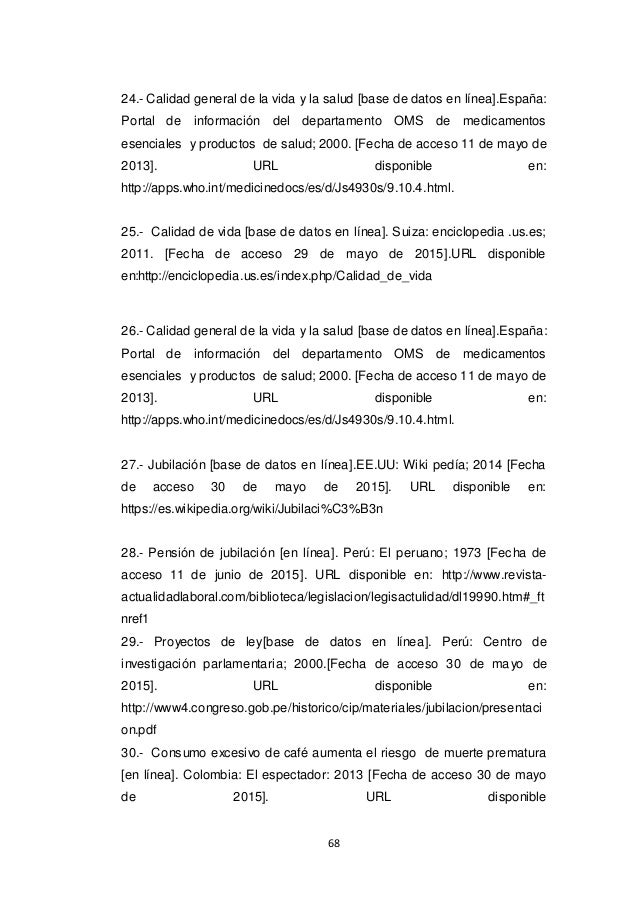 24.- Calidad general de la vida y la salud [base de datos en línea].España: Portal de información del departamento OMS de medicamentos esenciales y productos de salud; 2000. [Fecha de acceso 11 de mayo de 2013]. URL disponible en: http://apps.who.int/medicinedocs/es/d/Js4930s/9.10.4.html.

25.- Calidad de vida [base de datos en línea]. Suiza: enciclopedia .us.es; 2011. [Fecha de acceso 29 de mayo de 2015].URL disponible en:http://enciclopedia.us.es/index.php/Calidad_de_vida

26.- Calidad general de la vida y la salud [base de datos en línea].España: Portal de información del departamento OMS de medicamentos esenciales y productos de salud; 2000. [Fecha de acceso 11 de mayo de 2013]. URL disponible en: http://apps.who.int/medicinedocs/es/d/Js4930s/9.10.4.html.

27.- Jubilación [base de datos en línea].EE.UU: Wiki pedía; 2014 [Fecha de acceso 30 de mayo de 2015]. URL disponible en: https://es.wikipedia.org/wiki/Jubilaci%C3%B3n

28.- Pensión de jubilación [en línea]. Perú: El peruano; 1973 [Fecha de acceso 11 de junio de 2015]. URL disponible en: http://www.revista-actualidadlaboral.com/biblioteca/legislacion/legisactulidad/dl19990.htm#_ftnref1
29.- Proyectos de ley[base de datos en línea]. Perú: Centro de investigación parlamentaria; 2000.[Fecha de acceso 30 de mayo de 2015]. URL disponible en: http://www4.congreso.gob.pe/historico/cip/materiales/jubilacion/presentacion.pdf
30.- Consumo excesivo de café aumenta el riesgo de muerte prematura [en línea]. Colombia: El espectador: 2013 [Fecha de acceso 30 de mayo de 2015]. URL disponible

68